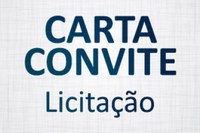 CARTA
CONVITE
Licitação